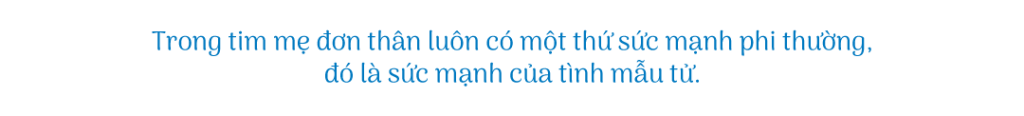 Trong tim mẹ đơn thân luôn có một thứ sức mạnh phi thường, đó là sức mạnh của tình mẫu tử.